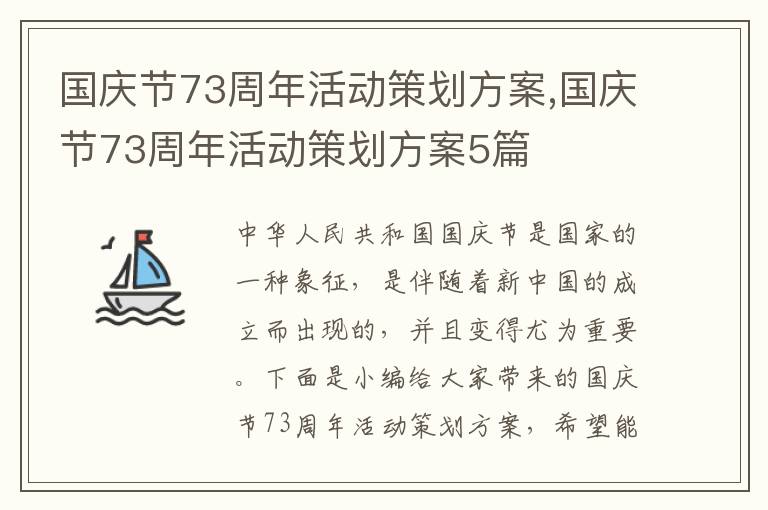 国庆节73周年活动策划方案,国庆节73周年活动策划方案5篇

中华人民共和国国庆节是国家的一种象征，是伴随着新中国的成立而出现的，并且变得尤为重要。下面是小编给大家带来的国庆节73周年活动策划方案，希望能